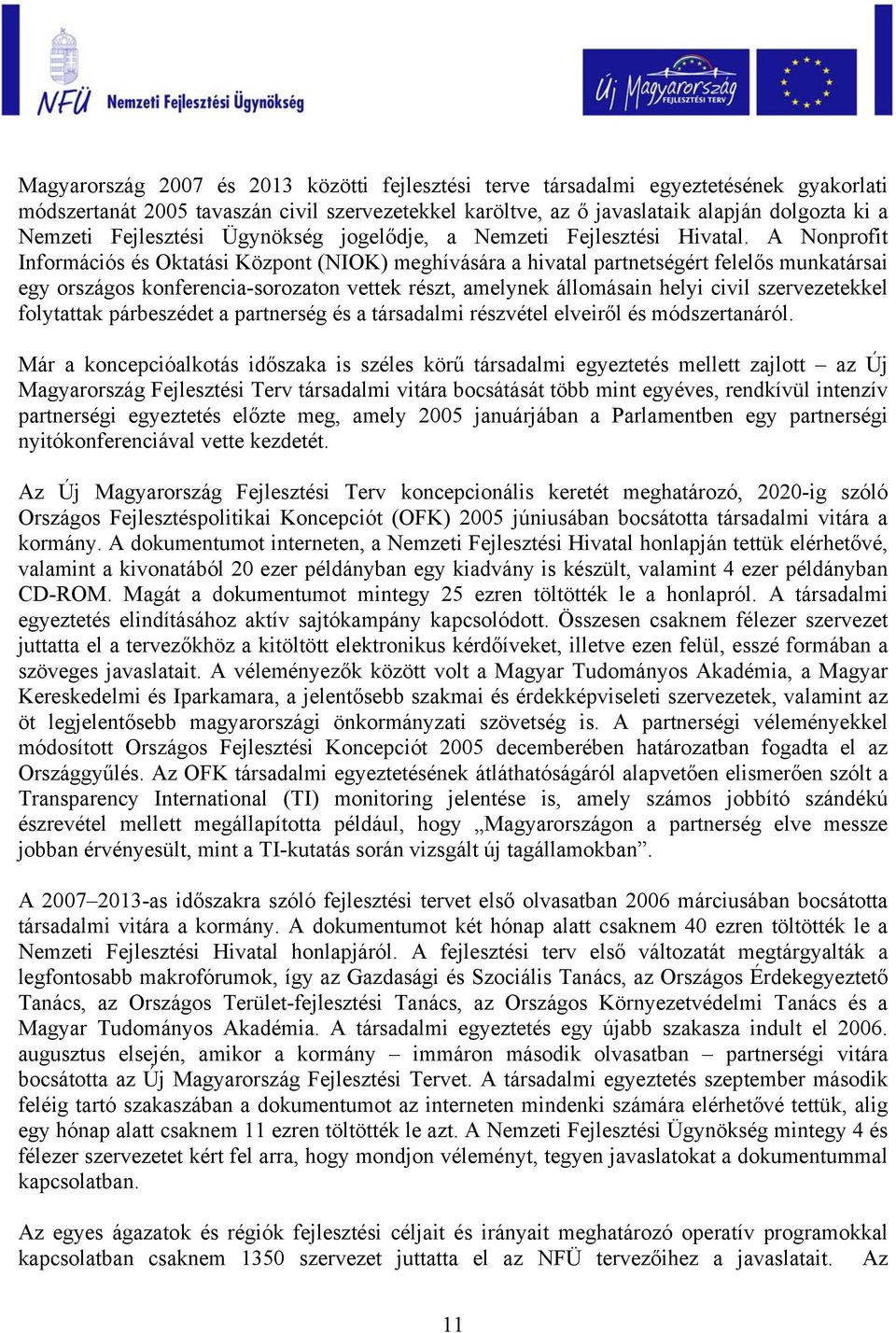 NFÜ Nemzeti Fejlesztési Ügynökség

Új Magyarország FEJLESZTÉSI TERV

Magyarország 2007 és 2013 közötti fejlesztési terve társadalmi egyeztetésének gyakorlati módszertanát 2005 tavaszán civil szervezetekkel karöltve, az ő javaslataik alapján dolgozta ki a Nemzeti Fejlesztési Ügynökség jogelődje, a Nemzeti Fejlesztési Hivatal. A Nonprofit Információs és Oktatási Központ (NIOK) meghívására a hivatal partnetségért felelős munkatársai egy országos konferencia-sorozaton vettek részt, amelynek állomásain helyi civil szervezetekkel folytattak párbeszédet a partnerség és a társadalmi részvétel elveiről és módszertanáról.

Már a koncepcióalkotás időszaka is széles körű társadalmi egyeztetés mellett zajlott – az Új Magyarország Fejlesztési Terv társadalmi vitára bocsátását több mint egyéves, rendkívül intenzív partnerségi egyeztetés előzte meg, amely 2005 januárjában a Parlamentben egy partnerségi nyitókonferenciával vette kezdetét.

Az Új Magyarország Fejlesztési Terv koncepcionális keretét meghatározó, 2020-ig szóló Országos Fejlesztéspolitikai Koncepciót (OFK) 2005 júniusában bocsátotta társadalmi vitára a kormány. A dokumentumot interneten, a Nemzeti Fejlesztési Hivatal honlapján tettük elérhetővé, valamint a kivonatából 20 ezer példányban egy kiadvány is készült, valamint 4 ezer példányban CD-ROM. Magát a dokumentumot mintegy 25 ezren töltötték le a honlapról. A társadalmi egyeztetés elindításához aktív sajtókampány kapcsolódott. Összesen csaknem félezer szervezet juttatta el a tervezőkhöz a kitöltött elektronikus kérdőíveket, illetve ezen felül, esszé formában a szöveges javaslatait. A véleményezők között volt a Magyar Tudományos Akadémia, a Magyar Kereskedelmi és Iparkamara, a jelentősebb szakmai és érdekképviseleti szervezetek, valamint az öt legjelentősebb magyarországi önkormányzati szövetség is. A partnerségi véleményekkel módosított Országos Fejlesztési Koncepciót 2005 decemberében határozatban fogadta el az Országgyűlés. Az OFK társadalmi egyeztetésének átláthatóságáról alapvetően elismerően szólt a Transparency International (TI) monitoring jelentése is, amely számos jobbító szándékú észrevétel mellett megállapította például, hogy „Magyarországon a partnerség elve messze jobban érvényesült, mint a TI-kutatás során vizsgált új tagállamokban”.

A 2007–2013-as időszakra szóló fejlesztési tervet első olvasatban 2006 márciusában bocsátotta társadalmi vitára a kormány. A dokumentumot két hónap alatt csaknem 40 ezren töltötték le a Nemzeti Fejlesztési Hivatal honlapjáról. A fejlesztési terv első változatát megtárgyalták a legfontosabb makrofórumok, így az Gazdasági és Szociális Tanács, az Országos Érdekegyeztető Tanács, az Országos Terület-fejlesztési Tanács, az Országos Környezetvédelmi Tanács és a Magyar Tudományos Akadémia. A társadalmi egyeztetés egy újabb szakasza indult el 2006. augusztus elsején, amikor a kormány – immáron második olvasatban – partnerségi vitára bocsátotta az Új Magyarország Fejlesztési Tervet. A társadalmi egyeztetés szeptember második feléig tartó szakaszában a dokumentumot az interneten mindenki számára elérhetővé tettük, alig egy hónap alatt csaknem 11 ezren töltötték le azt. A Nemzeti Fejlesztési Ügynökség mintegy 4 és félezer szervezetet kért fel arra, hogy mondjon véleményt, tegyen javaslatokat a dokumentummal kapcsolatban.

Az egyes ágazatok és régiók fejlesztési céljait és irányait meghatározó operatív programokkal kapcsolatban csaknem 1350 szervezet juttatta el az NFÜ tervezőihez a javaslatait. Az

11